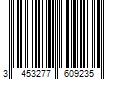 3 453277 609235